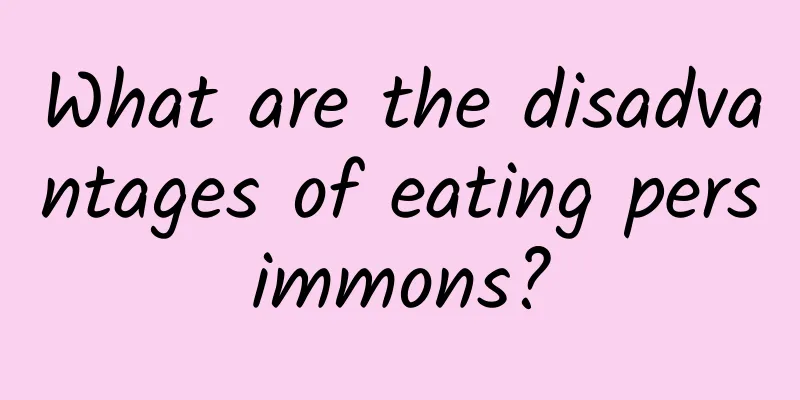 What are the disadvantages of eating persimmons?